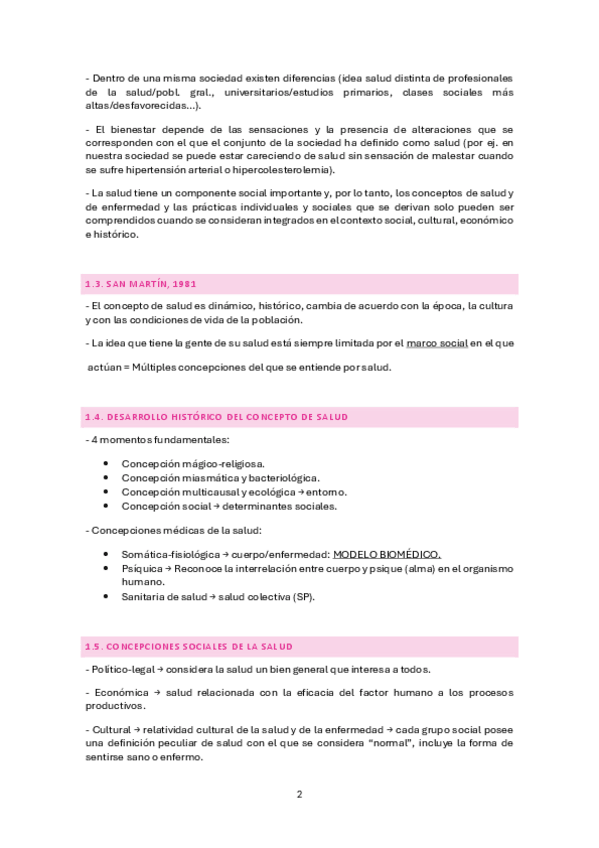 - Dentro de una misma sociedad existen diferencias (idea salud distinta de profesionales de la salud/pobl. gral., universitarios/estudios primarios, clases sociales más altas/desfavorecidas...).

- El bienestar depende de las sensaciones y la presencia de alteraciones que se corresponden con el que el conjunto de la sociedad ha definido como salud (por ej. en nuestra sociedad se puede estar careciendo de salud sin sensación de malestar cuando se sufre hipertensión arterial o hipercolesterolemia).

- La salud tiene un componente social importante y, por lo tanto, los conceptos de salud y de enfermedad y las prácticas individuales y sociales que se derivan solo pueden ser comprendidos cuando se consideran integrados en el contexto social, cultural, económico e histórico.

1.3. SAN MARTÍN, 1981

- El concepto de salud es dinámico, histórico, cambia de acuerdo con la época, la cultura y con las condiciones de vida de la población.

- La idea que tiene la gente de su salud está siempre limitada por el marco social en el que actúan = Múltiples concepciones del que se entiende por salud.

1.4. DESARROLLO HISTÓRICO DEL CONCEPTO DE SALUD

- 4 momentos fundamentales:

• Concepción mágico-religiosa.
• Concepción miasmática y bacteriológica.
• Concepción multicausal y ecológica → entorno.
• Concepción social → determinantes sociales.

- Concepciones médicas de la salud:

• Somática-fisiológica → cuerpo/enfermedad: MODELO BIOMÉDICO.
• Psíquica → Reconoce la interrelación entre cuerpo y psique (alma) en el organismo humano.
• Sanitaria de salud → salud colectiva (SP).

1.5. CONCEPCIONES SOCIALES DE LA SALUD

- Político-legal → considera la salud un bien general que interesa a todos.

- Económica → salud relacionada con la eficacia del factor humano a los procesos productivos.

- Cultural → relatividad cultural de la salud y de la enfermedad → cada grupo social posee una definición peculiar de salud con el que se considera "normal", incluye la forma de sentirse sano o enfermo.

2